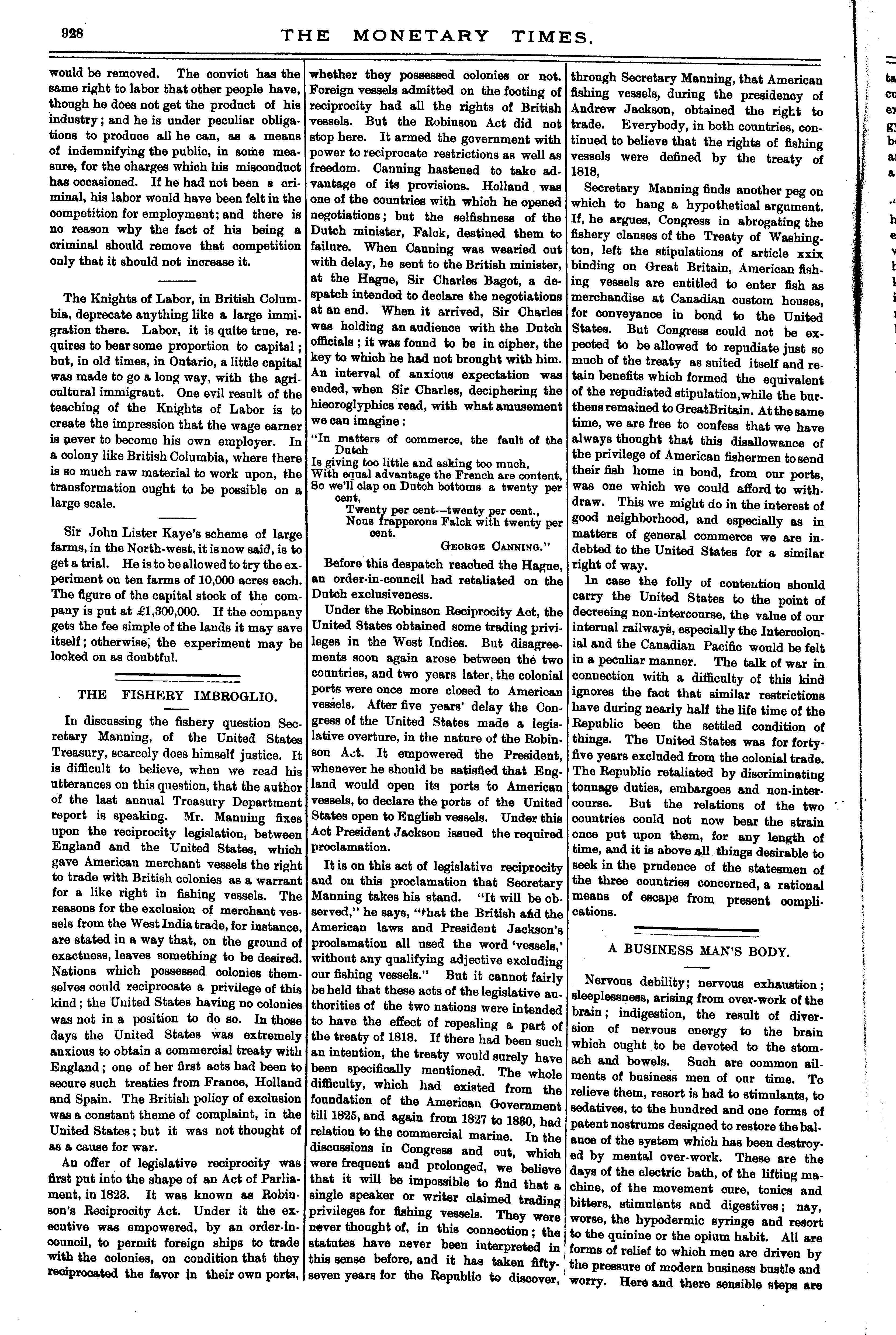 928 THE MONETARY TIMES.

would be removed. The convict has the same right to labor that other people have, though he does not get the product of his industry; and he is under peculiar obligations to produce all he can, as a means of indemnifying the public, in some measure, for the charges which his misconduct has occasioned. If he had not been a criminal, his labor would have been felt in the competition for employment; and there is no reason why the fact of his being a criminal should remove that competition only that it should not increase it.

The Knights of Labor, in British Columbia, deprecate anything like a large immigration there. Labor, it is quite true, requires to bear some proportion to capital; but, in old times, in Ontario, a little capital was made to go a long way, with the agricultural immigrant. One evil result of the teaching of the Knights of Labor is to create the impression that the wage earner is never to become his own employer. In a colony like British Columbia, where there is so much raw material to work upon, the transformation ought to be possible on a large scale.

Sir John Lister Kaye's scheme of large farms, in the North-west, it is now said, is to get a trial. He is to be allowed to try the experiment on ten farms of 10,000 acres each. The figure of the capital stock of the company is put at £1,300,000. If the company gets the fee simple of the lands it may save itself; otherwise, the experiment may be looked on as doubtful.

THE FISHERY IMBROGLIO.

In discussing the fishery question Secretary Manning, of the United States Treasury, scarcely does himself justice. It is difficult to believe, when we read his utterances on this question, that the author of the last annual Treasury Department report is speaking. Mr. Manning fixes upon the reciprocity legislation, between England and the United States, which gave American merchant vessels the right to trade with British colonies as a warrant for a like right in fishing vessels. The reasons for the exclusion of merchant vessels from the West India trade, for instance, are stated in a way that, on the ground of exactness, leaves something to be desired. Nations which possessed colonies themselves could reciprocate a privilege of this kind; the United States having no colonies was not in a position to do so. In those days the United States was extremely anxious to obtain a commercial treaty with England; one of her first acts had been to secure such treaties from France, Holland and Spain. The British policy of exclusion was a constant theme of complaint, in the United States; but it was not thought of as a cause for war.

An offer of legislative reciprocity was first put into the shape of an Act of Parliament, in 1823. It was known as Robinson's Reciprocity Act. Under it the executive was empowered, by an order-in-council, to permit foreign ships to trade with the colonies, on condition that they reciprocated the favor in their own ports, whether they possessed colonies or not. Foreign vessels admitted on the footing of reciprocity had all the rights of British vessels. But the Robinson Act did not stop here. It armed the government with power to reciprocate restrictions as well as freedom. Canning hastened to take advantage of its provisions. Holland was one of the countries with which he opened negotiations; but the selfishness of the Dutch minister, Falck, destined them to failure. When Canning was wearied out with delay, he sent to the British minister, at the Hague, Sir Charles Bagot, a despatch intended to declare the negotiations at an end. When it arrived, Sir Charles was holding an audience with the Dutch officials; it was found to be in cipher, the key to which he had not brought with him. An interval of anxious expectation was ended, when Sir Charles, deciphering the hieoroglyphics read, with what amusement we can imagine:

"In matters of commerce, the fault of the Dutch
Is giving too little and asking too much,
With equal advantage the French are content,
So we'll clap on Dutch bottoms a twenty per cent,
Twenty per cent—twenty per cent.,
Nous frapperons Falck with twenty per cent.
GEORGE CANNING."

Before this despatch reached the Hague, an order-in-council had retaliated on the Dutch exclusiveness.

Under the Robinson Reciprocity Act, the United States obtained some trading privileges in the West Indies. But disagreements soon again arose between the two countries, and two years later, the colonial ports were once more closed to American vessels. After five years' delay the Congress of the United States made a legislative overture, in the nature of the Robinson Act. It empowered the President, whenever he should be satisfied that England would open its ports to American vessels, to declare the ports of the United States open to English vessels. Under this Act President Jackson issued the required proclamation.

It is on this act of legislative reciprocity and on this proclamation that Secretary Manning takes his stand. "It will be observed," he says, "that the British and the American laws and President Jackson's proclamation all used the word 'vessels,' without any qualifying adjective excluding our fishing vessels." But it cannot fairly be held that these acts of the legislative authorities of the two nations were intended to have the effect of repealing a part of the treaty of 1818. If there had been such an intention, the treaty would surely have been specifically mentioned. The whole difficulty, which had existed from the foundation of the American Government till 1825, and again from 1827 to 1830, had relation to the commercial marine. In the discussions in Congress and out, which were frequent and prolonged, we believe that it will be impossible to find that a single speaker or writer claimed trading privileges for fishing vessels. They were never thought of, in this connection; the statutes have never been interpreted in this sense before, and it has taken fifty-seven years for the Republic to discover, through Secretary Manning, that American fishing vessels, during the presidency of Andrew Jackson, obtained the right to trade. Everybody, in both countries, continued to believe that the rights of fishing vessels were defined by the treaty of 1818,

Secretary Manning finds another peg on which to hang a hypothetical argument. If, he argues, Congress in abrogating the fishery clauses of the Treaty of Washington, left the stipulations of article xxix binding on Great Britain, American fishing vessels are entitled to enter fish as merchandise at Canadian custom houses, for conveyance in bond to the United States. But Congress could not be expected to be allowed to repudiate just so much of the treaty as suited itself and retain benefits which formed the equivalent of the repudiated stipulation, while the burthens remained to Great Britain. At the same time, we are free to confess that we have always thought that this disallowance of the privilege of American fishermen to send their fish home in bond, from our ports, was one which we could afford to withdraw. This we might do in the interest of good neighborhood, and especially as in matters of general commerce we are indebted to the United States for a similar right of way.

In case the folly of contention should carry the United States to the point of decreeing non-intercourse, the value of our internal railways, especially the Intercolonial and the Canadian Pacific would be felt in a peculiar manner. The talk of war in connection with a difficulty of this kind ignores the fact that similar restrictions have during nearly half the life time of the Republic been the settled condition of things. The United States was for forty-five years excluded from the colonial trade. The Republic retaliated by discriminating tonnage duties, embargoes and non-intercourse. But the relations of the two countries could not now bear the strain once put upon them, for any length of time, and it is above all things desirable to seek in the prudence of the statesmen of the three countries concerned, a rational means of escape from present complications.

A BUSINESS MAN'S BODY.

Nervous debility; nervous exhaustion; sleeplessness, arising from over-work of the brain; indigestion, the result of diversion of nervous energy to the brain which ought to be devoted to the stomach and bowels. Such are common ailments of business men of our time. To relieve them, resort is had to stimulants, to sedatives, to the hundred and one forms of patent nostrums designed to restore the balance of the system which has been destroyed by mental over-work. These are the days of the electric bath, of the lifting machine, of the movement cure, tonics and bitters, stimulants and digestives; nay, worse, the hypodermic syringe and resort to the quinine or the opium habit. All are forms of relief to which men are driven by the pressure of modern business bustle and worry. Here and there sensible steps are